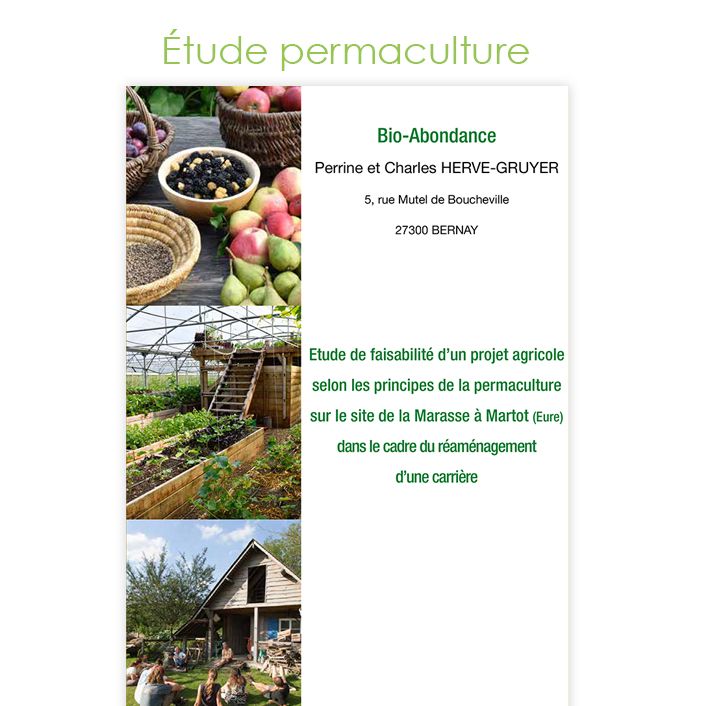 Étude permaculture

Bio-Abondance

Perrine et Charles HERVE-GRUYER

5, rue Mutel de Boucheville

27300 BERNAY

Etude de faisabilité d'un projet agricole selon les principes de la permaculture sur le site de la Marasse à Martot (Eure) dans le cadre du réaménagement d'une carrière